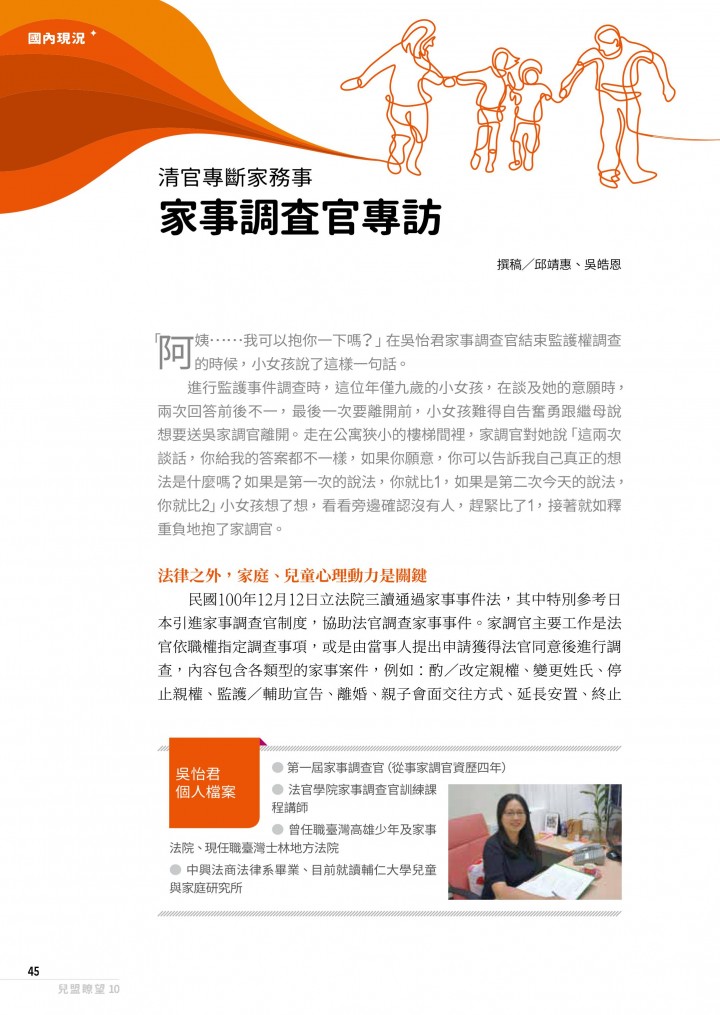 國內現況

清官專斷家務事
家事調查官專訪

撰稿／邱靖惠、吳皓恩

「阿姨……我可以抱你一下嗎？」在吳怡君家事調查官結束監護權調查的時候，小女孩說了這樣一句話。

進行監護事件調查時，這位年僅九歲的小女孩，在談及她的意願時，兩次回答前後不一，最後一次要離開前，小女孩難得自告奮勇跟繼母說想要送吳家調官離開。走在公寓狹小的樓梯間裡，家調官對她說「這兩次談話，你給我的答案都不一樣，如果你願意，你可以告訴我自己真正的想法是什麼嗎？如果是第一次的說法，你就比1，如果是第二次今天的說法，你就比2」小女孩想了想，看看旁邊確認沒有人，趕緊比了1，接著就如釋重負地抱了家調官。

法律之外，家庭、兒童心理動力是關鍵

民國100年12月12日立法院三讀通過家事事件法，其中特別參考日本引進家事調查官制度，協助法官調查家事事件。家調官主要工作是法官依職權指定調查事項，或是由當事人提出申請獲得法官同意後進行調查，內容包含各類型的家事案件，例如：酌／改定親權、變更姓氏、停止親權、監護／輔助宣告、離婚、親子會面交往方式、延長安置、終止

吳怡君
個人檔案

● 第一屆家事調查官（從事家調官資歷四年）
● 法官學院家事調查官訓練課程講師
● 曾任職臺灣高雄少年及家事法院、現任職臺灣士林地方法院
● 中興法商法律系畢業、目前就讀輔仁大學兒童與家庭研究所

45
兒盟瞭望 10